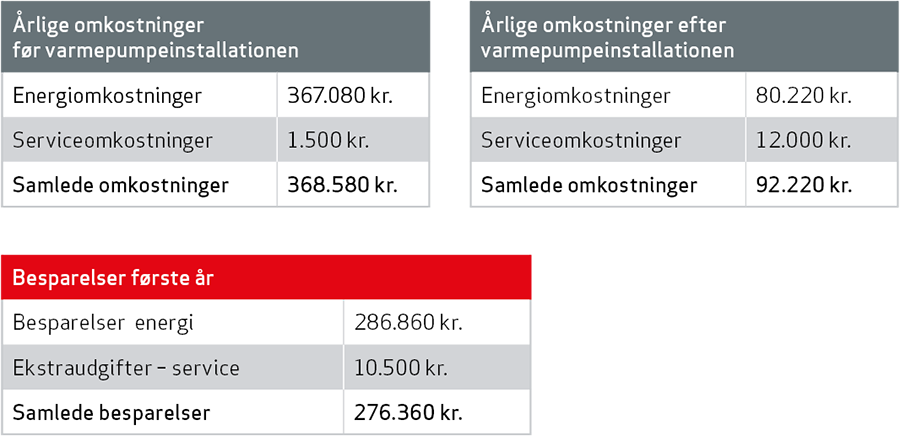 | Årlige omkostninger før varmepumpeinstallationen | |
|---|---|
| Energiomkostninger | 367.080 kr. |
| Serviceomkostninger | 1.500 kr. |
| Samlede omkostninger | 368.580 kr. |

| Årlige omkostninger efter varmepumpeinstallationen | |
|---|---|
| Energiomkostninger | 80.220 kr. |
| Serviceomkostninger | 12.000 kr. |
| Samlede omkostninger | 92.220 kr. |

| Besparelser første år | |
|---|---|
| Besparelser energi | 286.860 kr. |
| Ekstraudgifter – service | 10.500 kr. |
| Samlede besparelser | 276.360 kr. |